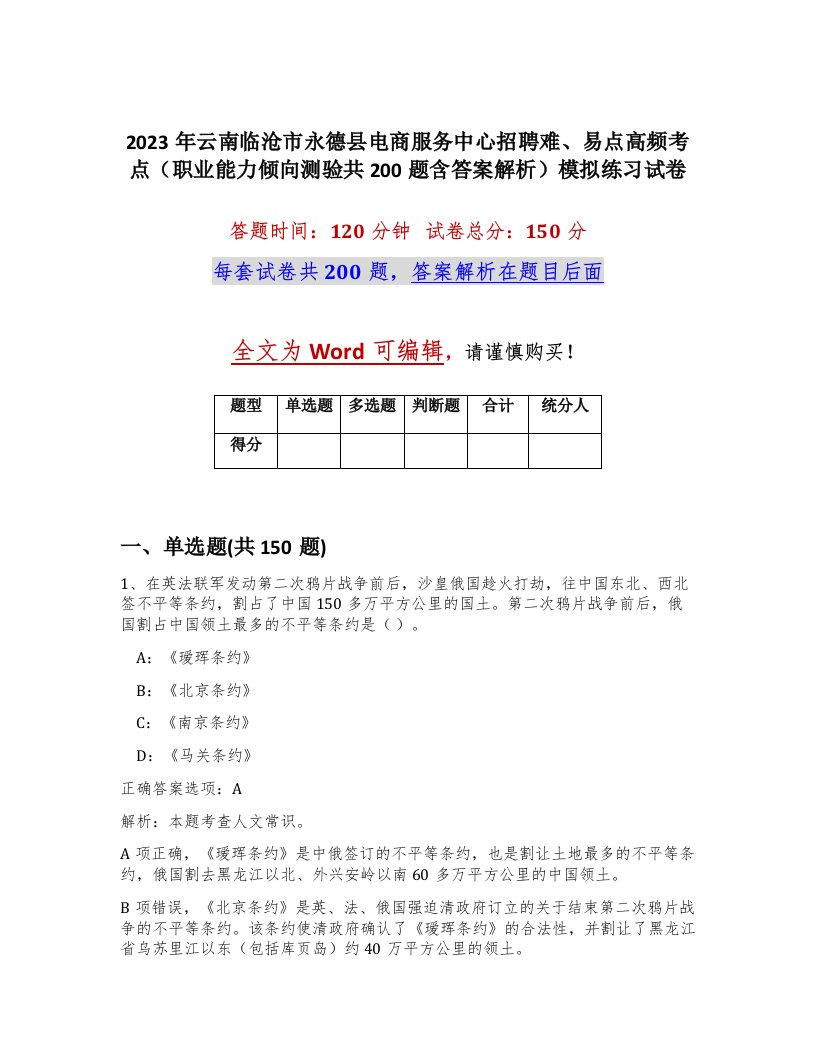 2023 年云南临沧市永德县电商服务中心招聘难、易点高频考点（职业能力倾向测验共 200 题含答案解析）模拟练习试卷

答题时间：120 分钟　试卷总分：150 分

每套试卷共 200 题，答案解析在题目后面

全文为 Word 可编辑，请谨慎购买！

| 题型 | 单选题 | 多选题 | 判断题 | 合计 | 统分人 |
|---|---|---|---|---|---|
| 得分 | | | | | |

一、单选题(共 150 题)

1、在英法联军发动第二次鸦片战争前后，沙皇俄国趁火打劫，往中国东北、西北签不平等条约，割占了中国 150 多万平方公里的国土。第二次鸦片战争前后，俄国割占中国领土最多的不平等条约是（ ）。

A：《瑷珲条约》

B：《北京条约》

C：《南京条约》

D：《马关条约》

正确答案选项：A

解析：本题考查人文常识。

A 项正确，《瑷珲条约》是中俄签订的不平等条约，也是割让土地最多的不平等条约，俄国割去黑龙江以北、外兴安岭以南 60 多万平方公里的中国领土。

B 项错误，《北京条约》是英、法、俄国强迫清政府订立的关于结束第二次鸦片战争的不平等条约。该条约使清政府确认了《瑷珲条约》的合法性，并割让了黑龙江省乌苏里江以东（包括库页岛）约 40 万平方公里的领土。